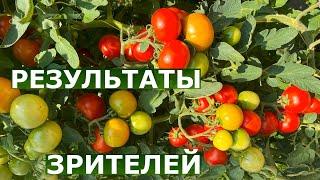 РЕЗУЛЬТАТЫ

ЗРИТЕЛЕЙ